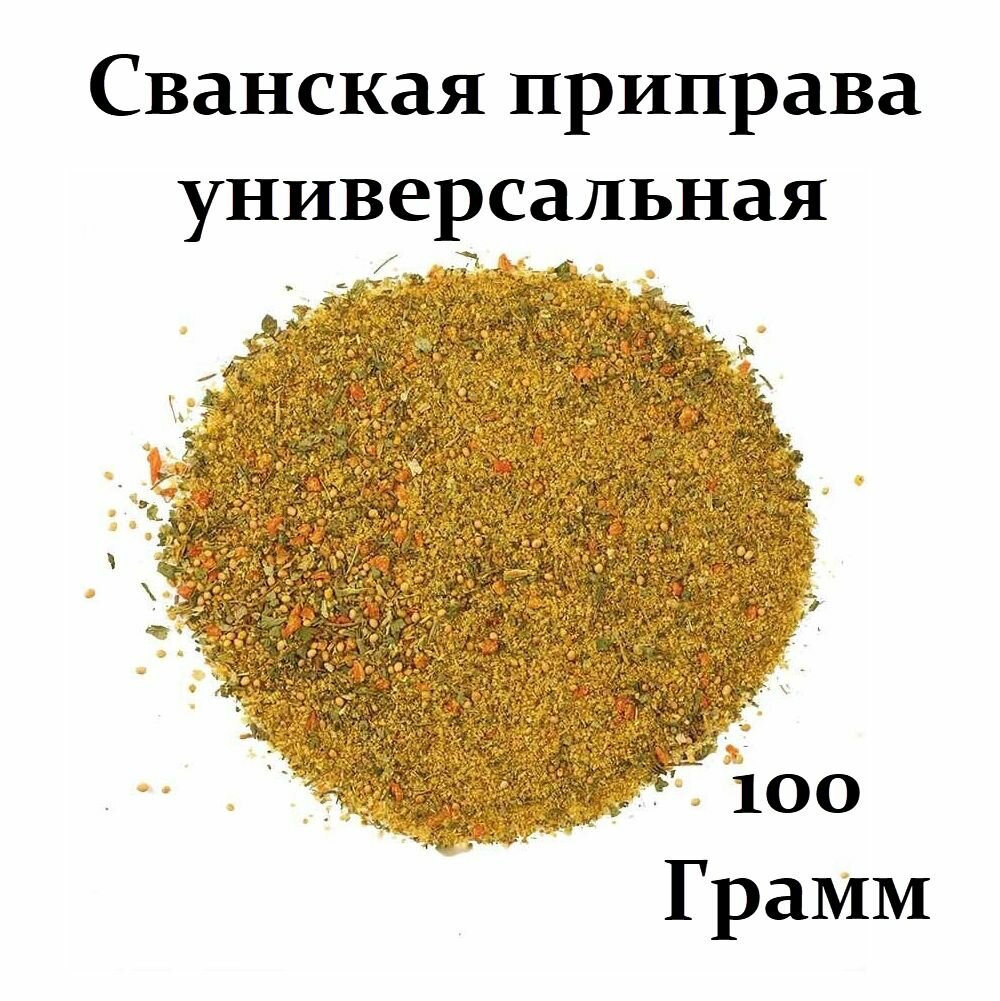 Сванская приправа универсальная

100 Грамм